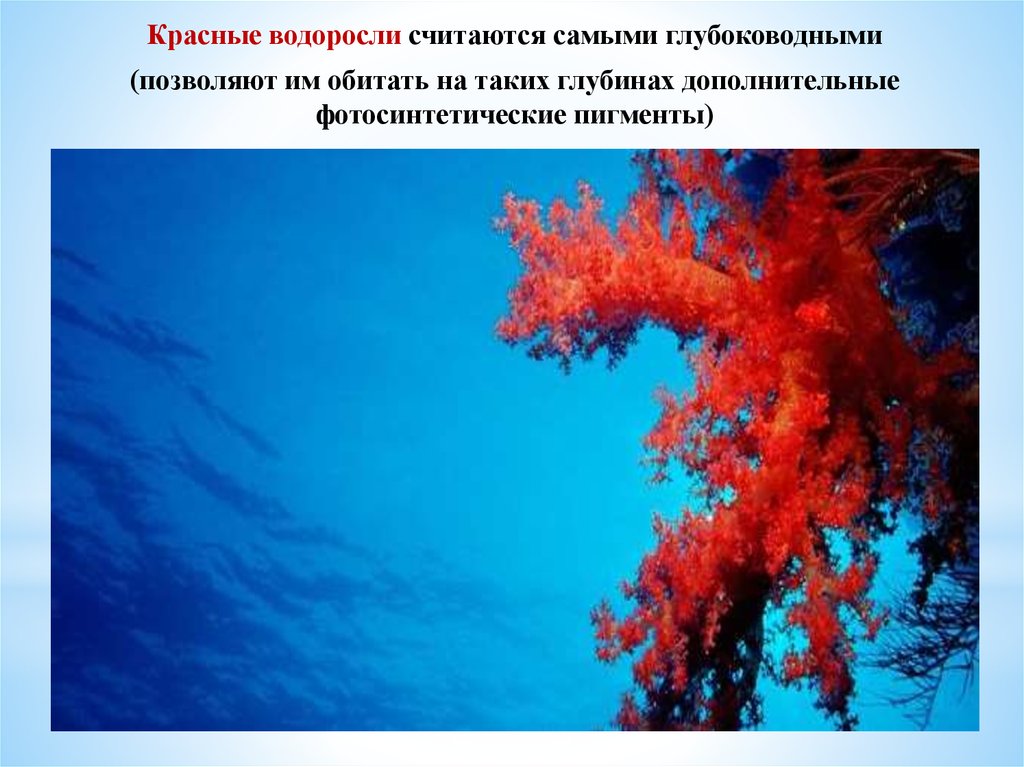 Красные водоросли считаются самыми глубоководными

(позволяют им обитать на таких глубинах дополнительные фотосинтетические пигменты)